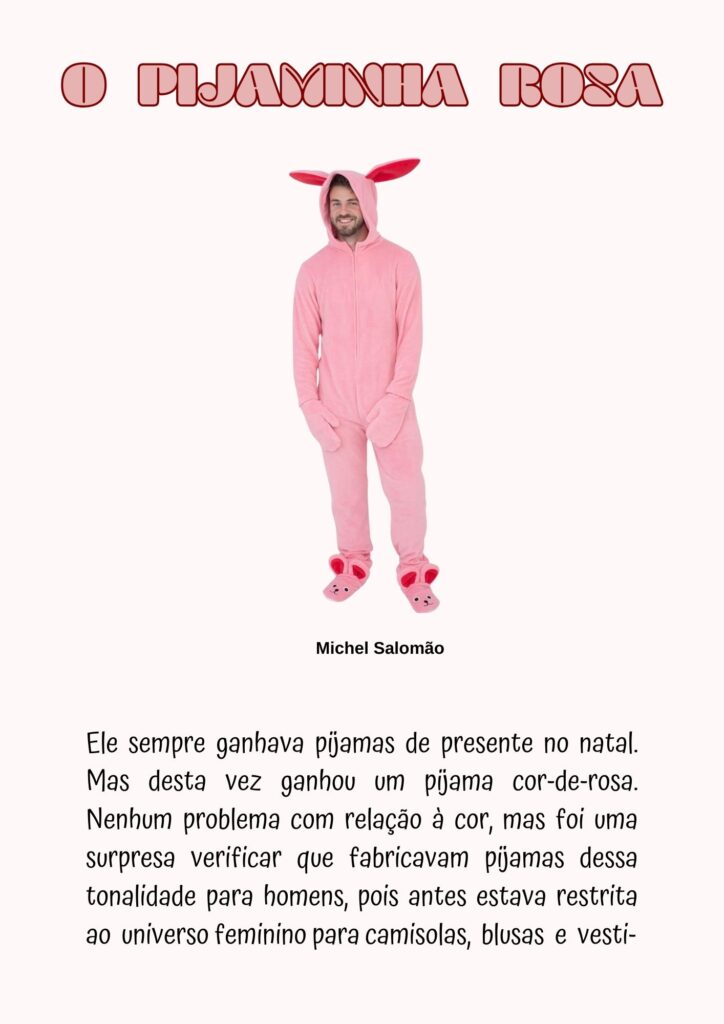 O PIJAMINHA ROSA

Michel Salomão

Ele sempre ganhava pijamas de presente no natal. Mas desta vez ganhou um pijama cor-de-rosa. Nenhum problema com relação à cor, mas foi uma surpresa verificar que fabricavam pijamas dessa tonalidade para homens, pois antes estava restrita ao universo feminino para camisolas, blusas e vesti-